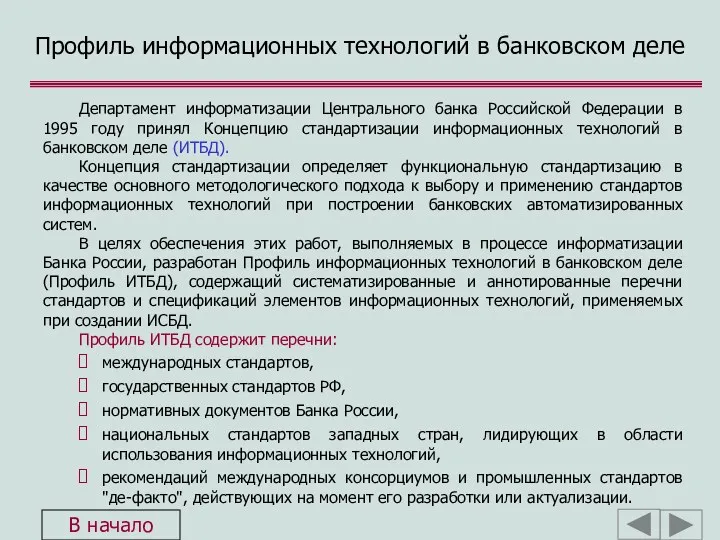 Профиль информационных технологий в банковском деле

Департамент информатизации Центрального банка Российской Федерации в 1995 году принял Концепцию стандартизации информационных технологий в банковском деле (ИТБД).

Концепция стандартизации определяет функциональную стандартизацию в качестве основного методологического подхода к выбору и применению стандартов информационных технологий при построении банковских автоматизированных систем.

В целях обеспечения этих работ, выполняемых в процессе информатизации Банка России, разработан Профиль информационных технологий в банковском деле (Профиль ИТБД), содержащий систематизированные и аннотированные перечни стандартов и спецификаций элементов информационных технологий, применяемых при создании ИСБД.

Профиль ИТБД содержит перечни:

международных стандартов,

государственных стандартов РФ,

нормативных документов Банка России,

национальных стандартов западных стран, лидирующих в области использования информационных технологий,

рекомендаций международных консорциумов и промышленных стандартов "де-факто", действующих на момент его разработки или актуализации.

В начало